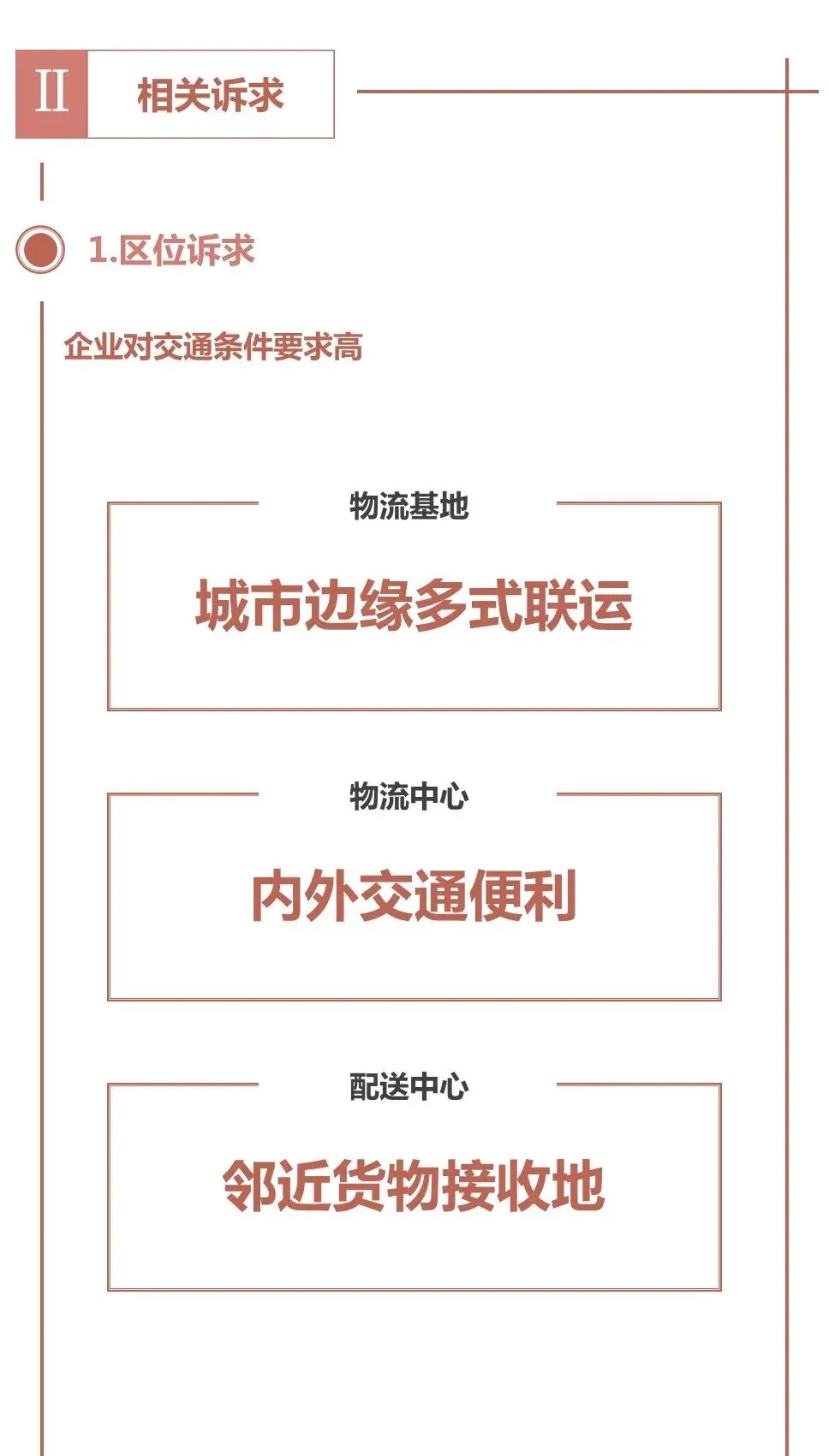 II 相关诉求

1.区位诉求

企业对交通条件要求高

物流基地

城市边缘多式联运

物流中心

内外交通便利

配送中心

邻近货物接收地